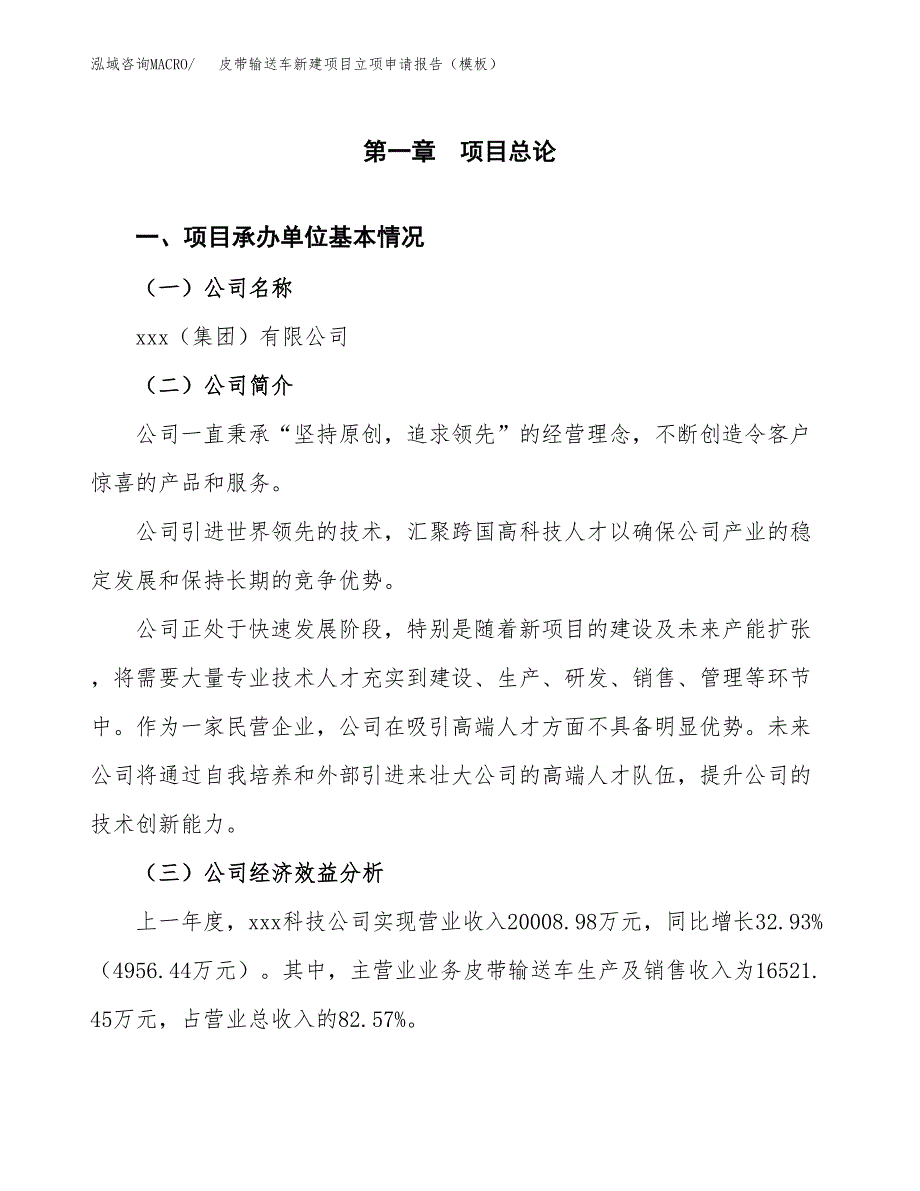 泓域咨询MACRO/　皮带输送车新建项目立项申请报告（模板）

第一章　项目总论

一、项目承办单位基本情况

（一）公司名称

xxx（集团）有限公司

（二）公司简介

公司一直秉承“坚持原创，追求领先”的经营理念，不断创造令客户惊喜的产品和服务。

公司引进世界领先的技术，汇聚跨国高科技人才以确保公司产业的稳定发展和保持长期的竞争优势。

公司正处于快速发展阶段，特别是随着新项目的建设及未来产能扩张，将需要大量专业技术人才充实到建设、生产、研发、销售、管理等环节中。作为一家民营企业，公司在吸引高端人才方面不具备明显优势。未来公司将通过自我培养和外部引进来壮大公司的高端人才队伍，提升公司的技术创新能力。

（三）公司经济效益分析

上一年度，xxx科技公司实现营业收入20008.98万元，同比增长32.93%（4956.44万元）。其中，主营业业务皮带输送车生产及销售收入为16521.45万元，占营业总收入的82.57%。